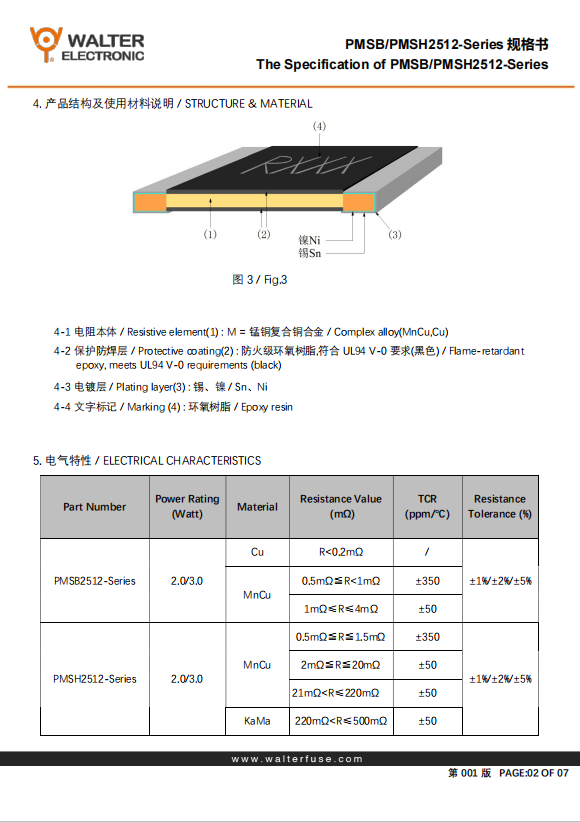 WALTER ELECTRONIC

PMSB/PMSH2512-Series 规格书
The Specification of PMSB/PMSH2512-Series

4. 产品结构及使用材料说明 / STRUCTURE & MATERIAL

(4)

RXXX

(1) (2) 镍Ni 锡Sn (3)

图 3 / Fig.3

4-1 电阻本体 / Resistive element(1) : M = 锰铜复合铜合金 / Complex alloy(MnCu,Cu)
4-2 保护防焊层 / Protective coating(2) : 防火级环氧树脂,符合 UL94 V-0 要求(黑色) / Flame-retardant epoxy, meets UL94 V-0 requirements (black)
4-3 电镀层 / Plating layer(3) : 锡、镍 / Sn、Ni
4-4 文字标记 / Marking (4) : 环氧树脂 / Epoxy resin

5. 电气特性 / ELECTRICAL CHARACTERISTICS

| Part Number | Power Rating (Watt) | Material | Resistance Value (mΩ) | TCR (ppm/°C) | Resistance Tolerance (%) |
|---|---|---|---|---|---|
| PMSB2512-Series | 2.0/3.0 | Cu | R<0.2mΩ | / | ±1%/±2%/±5% |
| | | MnCu | 0.5mΩ≦R<1mΩ | ±350 | |
| | | | 1mΩ≦R≦4mΩ | ±50 | |
| PMSH2512-Series | 2.0/3.0 | MnCu | 0.5mΩ≦R≦1.5mΩ | ±350 | ±1%/±2%/±5% |
| | | | 2mΩ≦R≦20mΩ | ±50 | |
| | | | 21mΩ<R≦220mΩ | ±50 | |
| | | KaMa | 220mΩ<R≦500mΩ | ±50 | |

www.walterfuse.com

第 001 版 PAGE:02 OF 07